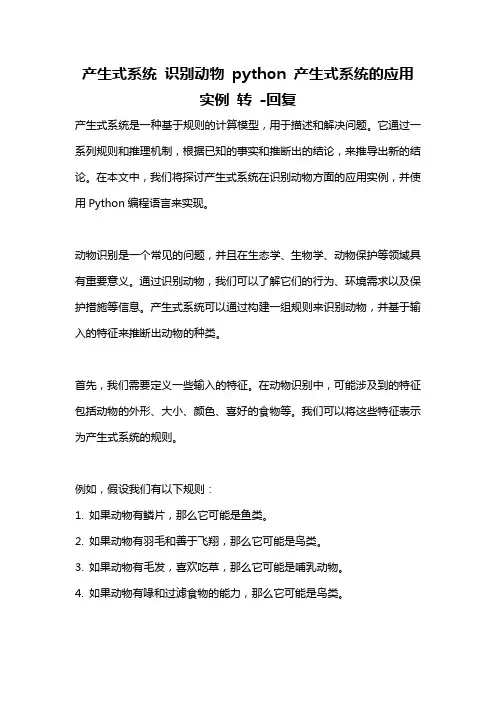 产生式系统 识别动物 python 产生式系统的应用实例 转 -回复

产生式系统是一种基于规则的计算模型，用于描述和解决问题。它通过一系列规则和推理机制，根据已知的事实和推断出的结论，来推导出新的结论。在本文中，我们将探讨产生式系统在识别动物方面的应用实例，并使用 Python 编程语言来实现。

动物识别是一个常见的问题，并且在生态学、生物学、动物保护等领域具有重要意义。通过识别动物，我们可以了解它们的行为、环境需求以及保护措施等信息。产生式系统可以通过构建一组规则来识别动物，并基于输入的特征来推断出动物的种类。

首先，我们需要定义一些输入的特征。在动物识别中，可能涉及到的特征包括动物的外形、大小、颜色、喜好的食物等。我们可以将这些特征表示为产生式系统的规则。

例如，假设我们有以下规则：

1. 如果动物有鳞片，那么它可能是鱼类。

2. 如果动物有羽毛和善于飞翔，那么它可能是鸟类。

3. 如果动物有毛发，喜欢吃草，那么它可能是哺乳动物。

4. 如果动物有喙和过滤食物的能力，那么它可能是鸟类。